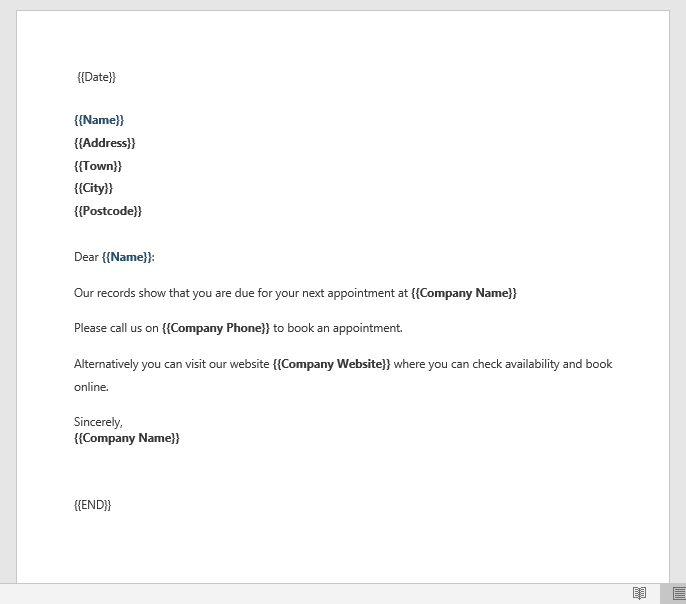 {{Date}}

{{Name}}
{{Address}}
{{Town}}
{{City}}
{{Postcode}}

Dear {{Name}}:

Our records show that you are due for your next appointment at {{Company Name}}

Please call us on {{Company Phone}} to book an appointment.

Alternatively you can visit our website {{Company Website}} where you can check availability and book online.

Sincerely,
{{Company Name}}

{{END}}